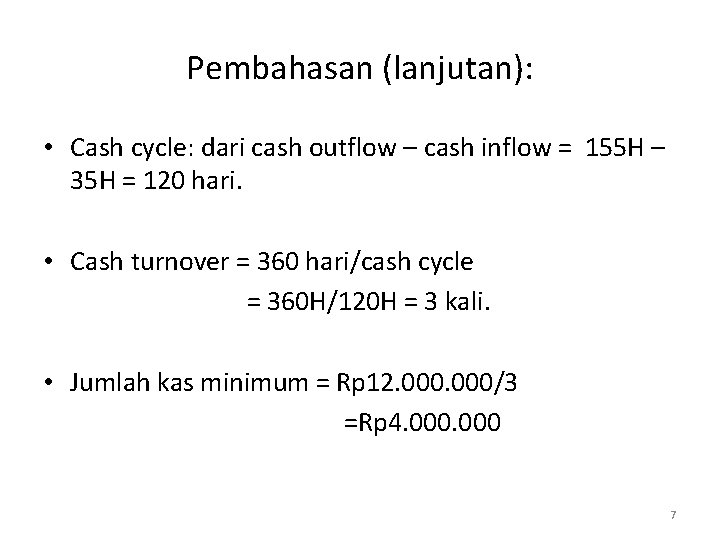 Pembahasan (lanjutan):

• Cash cycle: dari cash outflow – cash inflow = 155H – 35H = 120 hari.

• Cash turnover = 360 hari/cash cycle
= 360H/120H = 3 kali.

• Jumlah kas minimum = Rp12.000.000/3
=Rp4.000.000

7